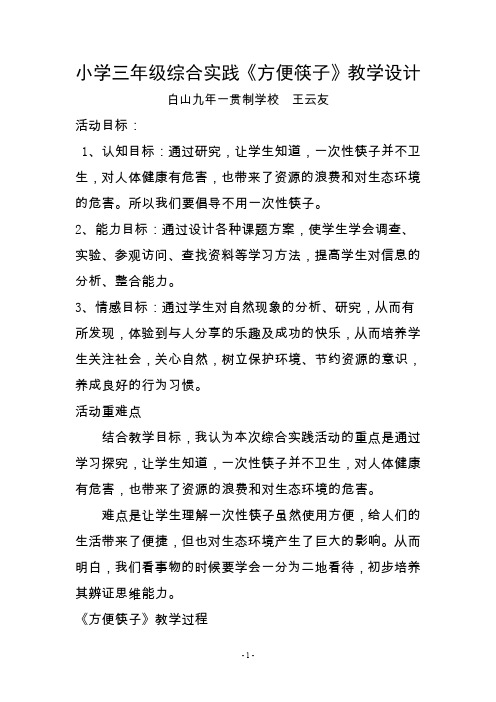 小学三年级综合实践《方便筷子》教学设计

白山九年一贯制学校　王云友

活动目标：

1、认知目标：通过研究，让学生知道，一次性筷子并不卫生，对人体健康有危害，也带来了资源的浪费和对生态环境的危害。所以我们要倡导不用一次性筷子。

2、能力目标：通过设计各种课题方案，使学生学会调查、实验、参观访问、查找资料等学习方法，提高学生对信息的分析、整合能力。

3、情感目标：通过学生对自然现象的分析、研究，从而有所发现，体验到与人分享的乐趣及成功的快乐，从而培养学生关注社会，关心自然，树立保护环境、节约资源的意识，养成良好的行为习惯。

活动重难点

结合教学目标，我认为本次综合实践活动的重点是通过学习探究，让学生知道，一次性筷子并不卫生，对人体健康有危害，也带来了资源的浪费和对生态环境的危害。

难点是让学生理解一次性筷子虽然使用方便，给人们的生活带来了便捷，但也对生态环境产生了巨大的影响。从而明白，我们看事物的时候要学会一分为二地看待，初步培养其辨证思维能力。

《方便筷子》教学过程

-1-